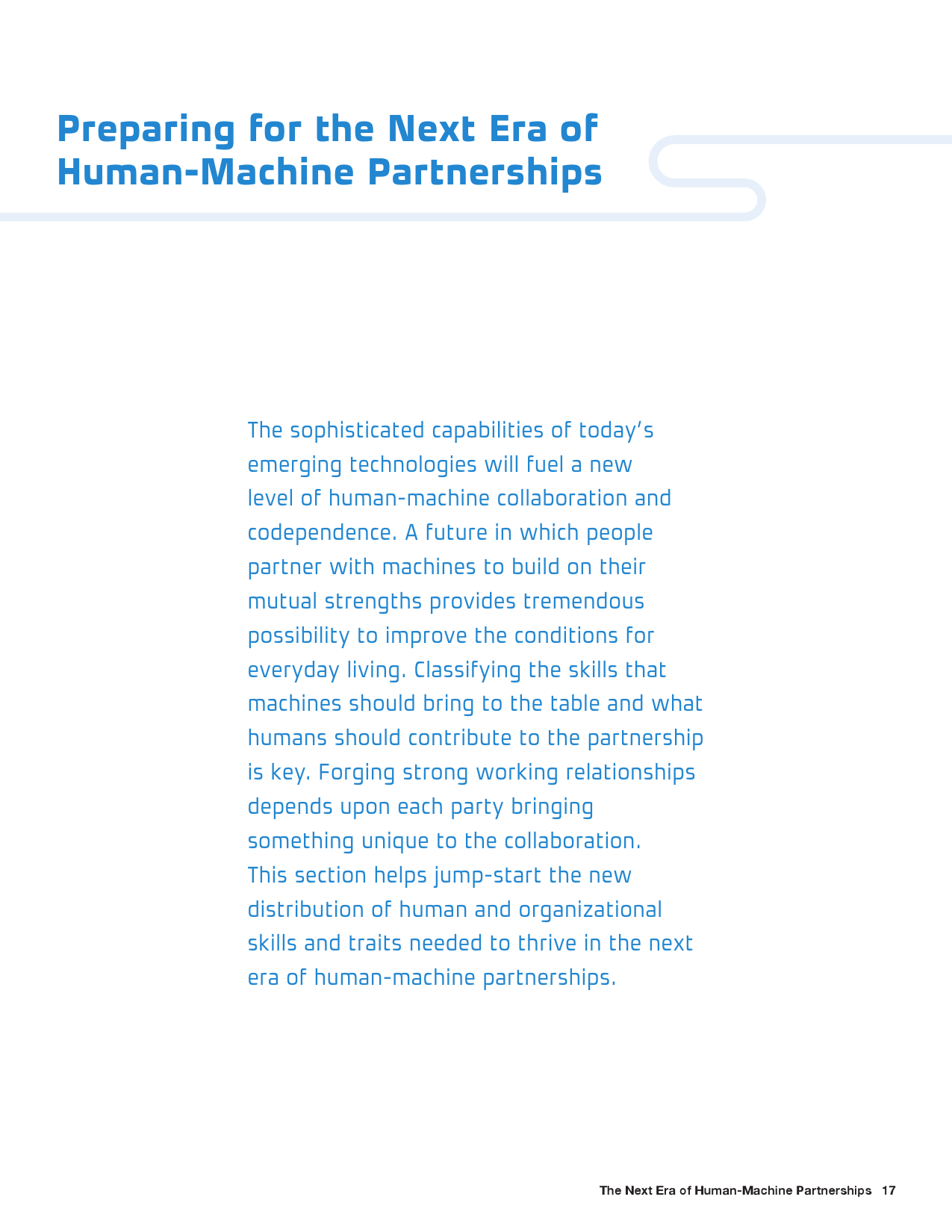 Preparing for the Next Era of Human-Machine Partnerships

The sophisticated capabilities of today's emerging technologies will fuel a new level of human-machine collaboration and codependence. A future in which people partner with machines to build on their mutual strengths provides tremendous possibility to improve the conditions for everyday living. Classifying the skills that machines should bring to the table and what humans should contribute to the partnership is key. Forging strong working relationships depends upon each party bringing something unique to the collaboration. This section helps jump-start the new distribution of human and organizational skills and traits needed to thrive in the next era of human-machine partnerships.

The Next Era of Human-Machine Partnerships 17